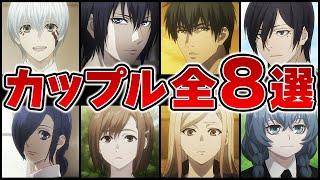 カップル全8選